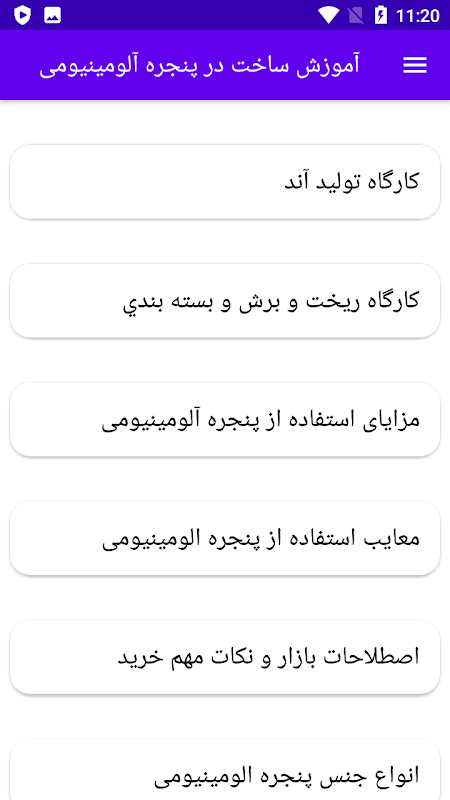 11:20

آموزش ساخت در پنجره آلومینیومی

کارگاه تولید آند

کارگاه ریخت و برش و بسته بندي

مزایای استفاده از پنجره آلومینیومی

معایب استفاده از پنجره الومینیومی

اصطلاحات بازار و نکات مهم خرید

انواع جنس پنجره الومینیومی